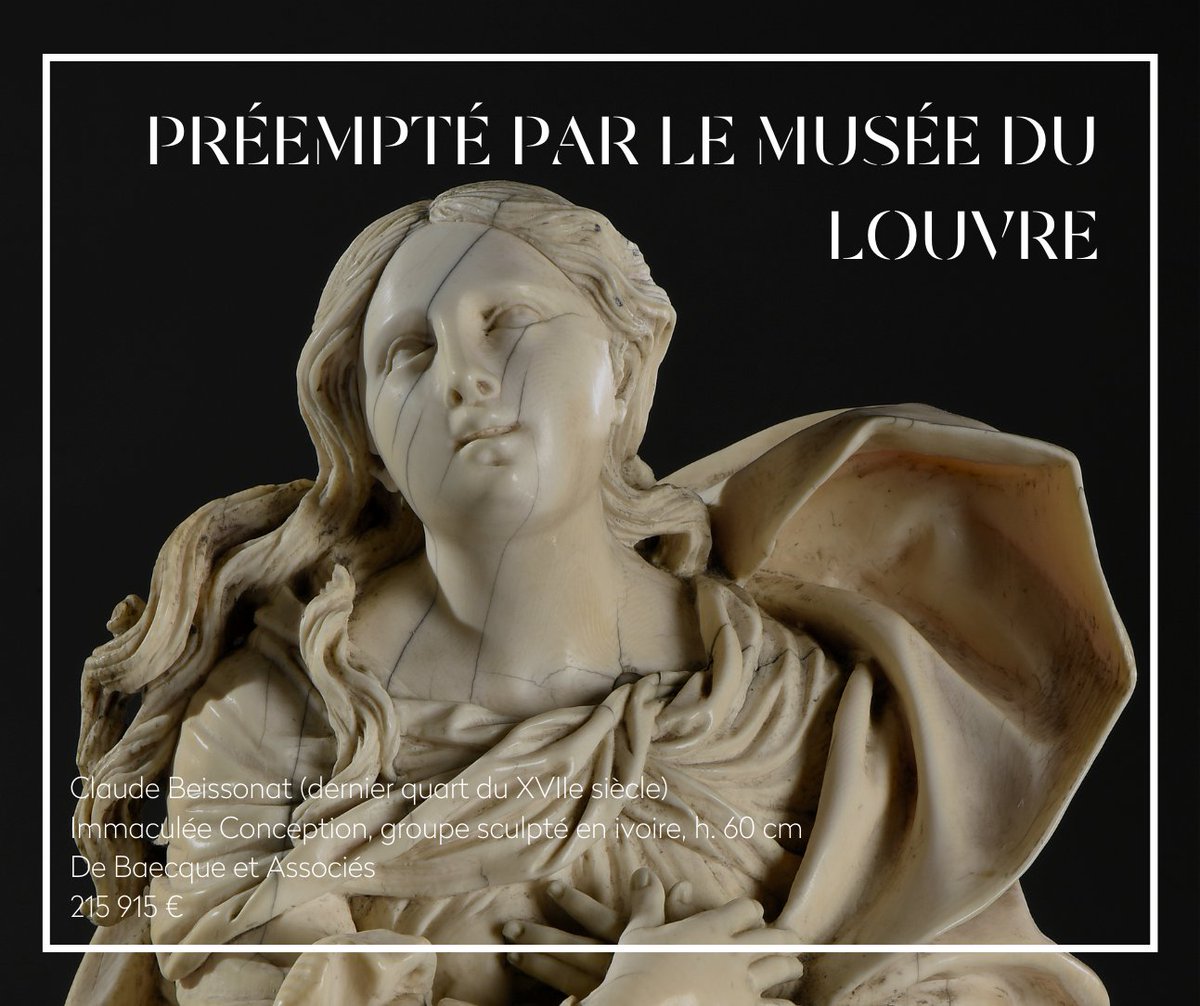 PRÉEMPTÉ PAR LE MUSÉE DU LOUVRE

Claude Beissonat (dernier quart du XVIIe siècle)
Immaculée Conception, groupe sculpté en ivoire, h. 60 cm
De Baecque et Associés
215 915 €